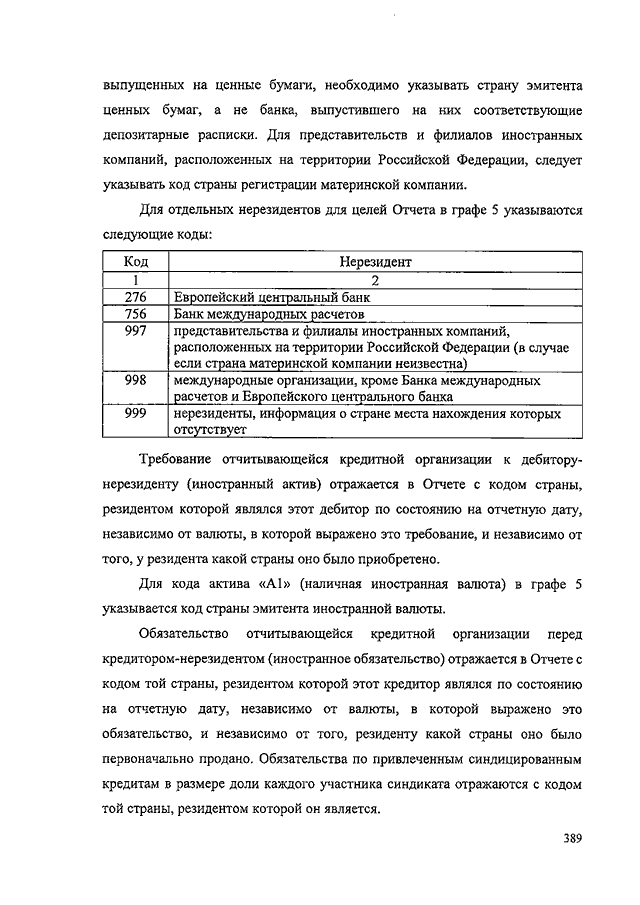 выпущенных на ценные бумаги, необходимо указывать страну эмитента ценных бумаг, а не банка, выпустившего на них соответствующие депозитарные расписки. Для представительств и филиалов иностранных компаний, расположенных на территории Российской Федерации, следует указывать код страны регистрации материнской компании.

Для отдельных нерезидентов для целей Отчета в графе 5 указываются следующие коды:

| Код | Нерезидент |
|---|---|
| 1 | 2 |
| 276 | Европейский центральный банк |
| 756 | Банк международных расчетов |
| 997 | представительства и филиалы иностранных компаний, расположенных на территории Российской Федерации (в случае если страна материнской компании неизвестна) |
| 998 | международные организации, кроме Банка международных расчетов и Европейского центрального банка |
| 999 | нерезиденты, информация о стране места нахождения которых отсутствует |

Требование отчитывающейся кредитной организации к дебитору-нерезиденту (иностранный актив) отражается в Отчете с кодом страны, резидентом которой являлся этот дебитор по состоянию на отчетную дату, независимо от валюты, в которой выражено это требование, и независимо от того, у резидента какой страны оно было приобретено.

Для кода актива «А1» (наличная иностранная валюта) в графе 5 указывается код страны эмитента иностранной валюты.

Обязательство отчитывающейся кредитной организации перед кредитором-нерезидентом (иностранное обязательство) отражается в Отчете с кодом той страны, резидентом которой этот кредитор являлся по состоянию на отчетную дату, независимо от валюты, в которой выражено это обязательство, и независимо от того, резиденту какой страны оно было первоначально продано. Обязательства по привлеченным синдицированным кредитам в размере доли каждого участника синдиката отражаются с кодом той страны, резидентом которой он является.

389